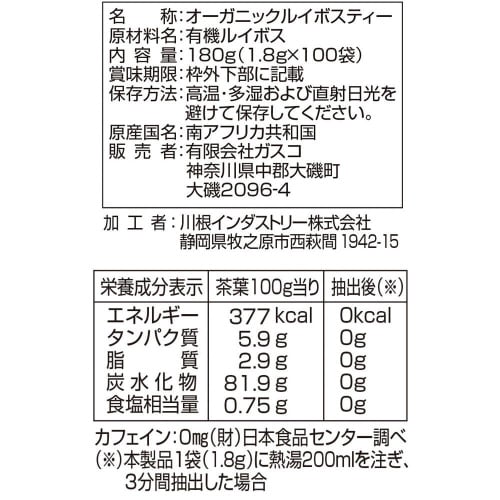 名　　称：オーガニックルイボスティー
原材料名：有機ルイボス
内 容 量：180g（1.8g×100袋）
賞味期限：枠外下部に記載
保存方法：高温・多湿および直射日光を避けて保存してください。
原産国名：南アフリカ共和国
販 売 者：有限会社ガスコ
神奈川県中郡大磯町
大磯2096-4

加 工 者：川根インダストリー株式会社
静岡県牧之原市西萩間 1942-15

| 栄養成分表示 | 茶葉100g当り | 抽出後（※） |
|---|---|---|
| エネルギー | 377 kcal | 0kcal |
| タンパク質 | 5.9 g | 0g |
| 脂　　質 | 2.9 g | 0g |
| 炭水化物 | 81.9 g | 0g |
| 食塩相当量 | 0.75 g | 0g |

カフェイン：0mg（財）日本食品センター調べ
（※）本製品1袋（1.8g）に熱湯200mlを注ぎ、3分間抽出した場合